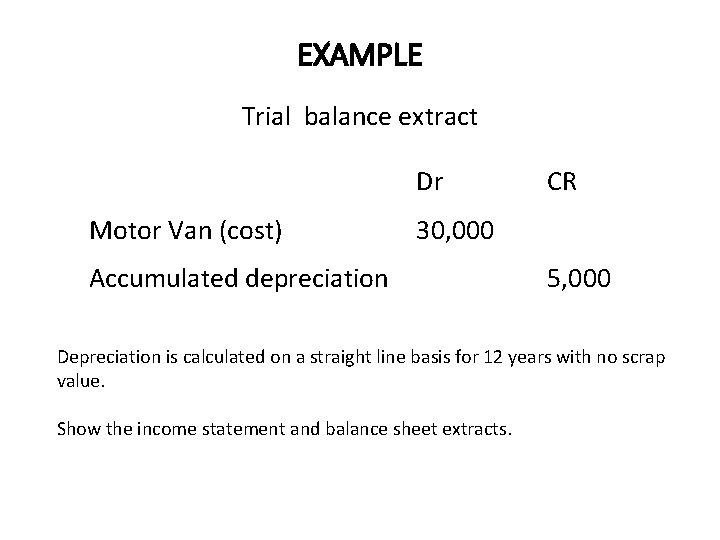 EXAMPLE

Trial balance extract

| | Dr | CR |
|---|---|---|
| Motor Van (cost) | 30,000 | |
| Accumulated depreciation | | 5,000 |

Depreciation is calculated on a straight line basis for 12 years with no scrap value.

Show the income statement and balance sheet extracts.